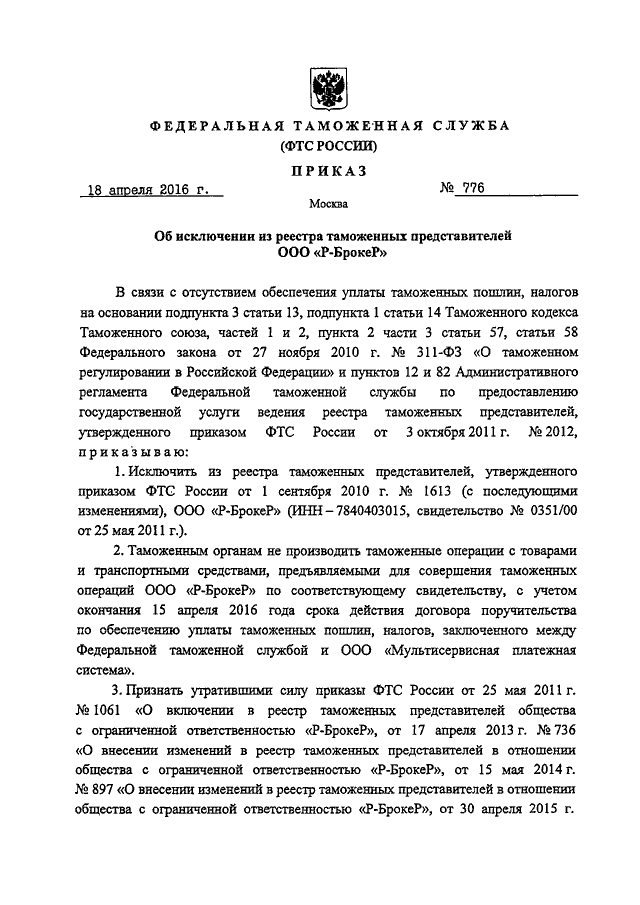 ФЕДЕРАЛЬНАЯ ТАМОЖЕННАЯ СЛУЖБА
(ФТС РОССИИ)

ПРИКАЗ

18 апреля 2016 г. № 776

Москва

Об исключении из реестра таможенных представителей
ООО «Р-БрокеР»

В связи с отсутствием обеспечения уплаты таможенных пошлин, налогов на основании подпункта 3 статьи 13, подпункта 1 статьи 14 Таможенного кодекса Таможенного союза, частей 1 и 2, пункта 2 части 3 статьи 57, статьи 58 Федерального закона от 27 ноября 2010 г. № 311-ФЗ «О таможенном регулировании в Российской Федерации» и пунктов 12 и 82 Административного регламента Федеральной таможенной службы по предоставлению государственной услуги ведения реестра таможенных представителей, утвержденного приказом ФТС России от 3 октября 2011 г. № 2012, приказываю:

1. Исключить из реестра таможенных представителей, утвержденного приказом ФТС России от 1 сентября 2010 г. № 1613 (с последующими изменениями), ООО «Р-БрокеР» (ИНН – 7840403015, свидетельство № 0351/00 от 25 мая 2011 г.).

2. Таможенным органам не производить таможенные операции с товарами и транспортными средствами, предъявляемыми для совершения таможенных операций ООО «Р-БрокеР» по соответствующему свидетельству, с учетом окончания 15 апреля 2016 года срока действия договора поручительства по обеспечению уплаты таможенных пошлин, налогов, заключенного между Федеральной таможенной службой и ООО «Мультисервисная платежная система».

3. Признать утратившими силу приказы ФТС России от 25 мая 2011 г. № 1061 «О включении в реестр таможенных представителей общества с ограниченной ответственностью «Р-БрокеР», от 17 апреля 2013 г. № 736 «О внесении изменений в реестр таможенных представителей в отношении общества с ограниченной ответственностью «Р-БрокеР», от 15 мая 2014 г. № 897 «О внесении изменений в реестр таможенных представителей в отношении общества с ограниченной ответственностью «Р-БрокеР», от 30 апреля 2015 г.